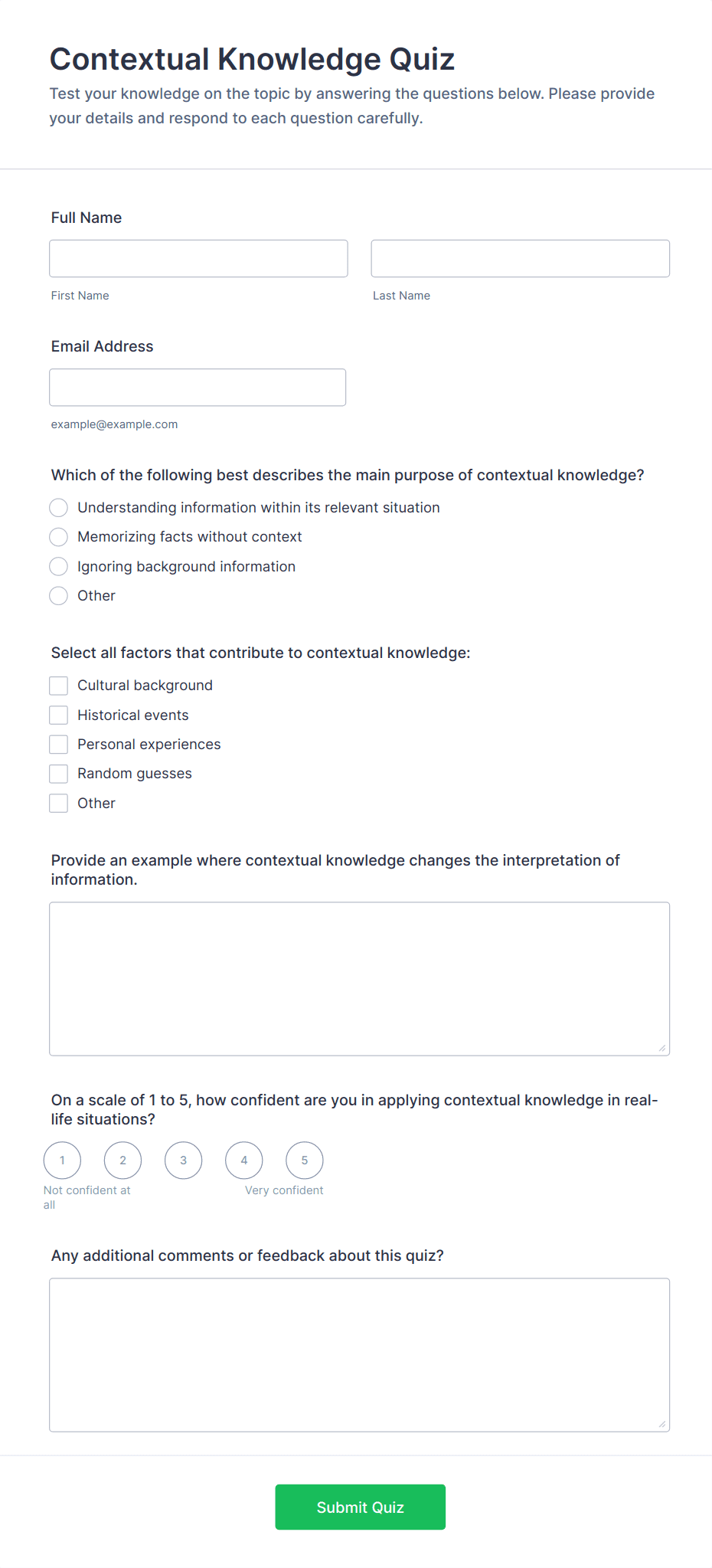 Contextual Knowledge Quiz

Test your knowledge on the topic by answering the questions below. Please provide your details and respond to each question carefully.

Full Name

First Name

Last Name

Email Address

example@example.com

Which of the following best describes the main purpose of contextual knowledge?

Understanding information within its relevant situation

Memorizing facts without context

Ignoring background information

Other

Select all factors that contribute to contextual knowledge:

Cultural background

Historical events

Personal experiences

Random guesses

Other

Provide an example where contextual knowledge changes the interpretation of information.

On a scale of 1 to 5, how confident are you in applying contextual knowledge in real-life situations?

1 2 3 4 5

Not confident at all

Very confident

Any additional comments or feedback about this quiz?

Submit Quiz